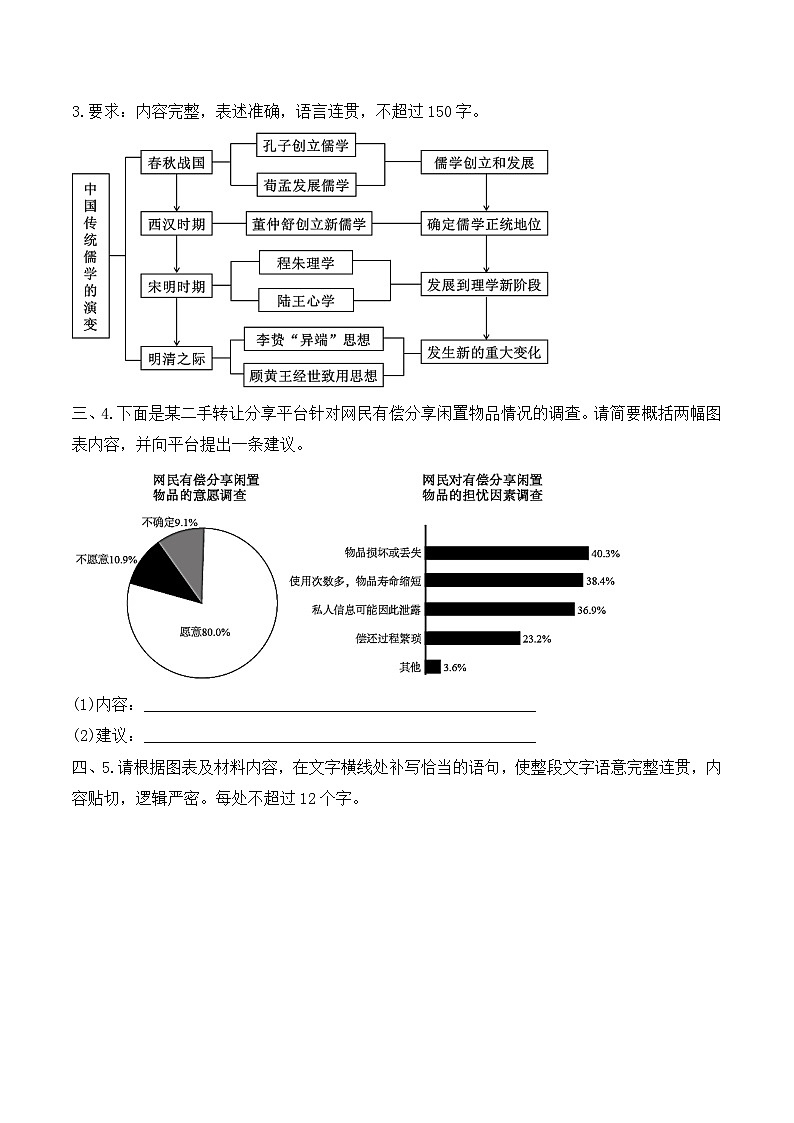 3.要求：内容完整，表述准确，语言连贯，不超过150字。

中国传统儒学的演变

春秋战国
孔子创立儒学
荀孟发展儒学
儒学创立和发展

西汉时期
董仲舒创立新儒学
确定儒学正统地位

宋明时期
程朱理学
陆王心学
发展到理学新阶段

明清之际
李贽“异端”思想
顾黄王经世致用思想
发生新的重大变化

三、4.下面是某二手转让分享平台针对网民有偿分享闲置物品情况的调查。请简要概括两幅图表内容，并向平台提出一条建议。

网民有偿分享闲置物品的意愿调查

不确定9.1%
不愿意10.9%
愿意80.0%

网民对有偿分享闲置物品的担忧因素调查

物品损坏或丢失 40.3%
使用次数多，物品寿命缩短 38.4%
私人信息可能因此泄露 36.9%
偿还过程繁琐 23.2%
其他 3.6%

(1)内容：

(2)建议：

四、5.请根据图表及材料内容，在文字横线处补写恰当的语句，使整段文字语意完整连贯，内容贴切，逻辑严密。每处不超过12个字。